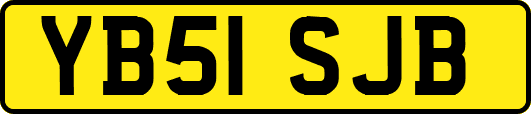 YB51 SJB